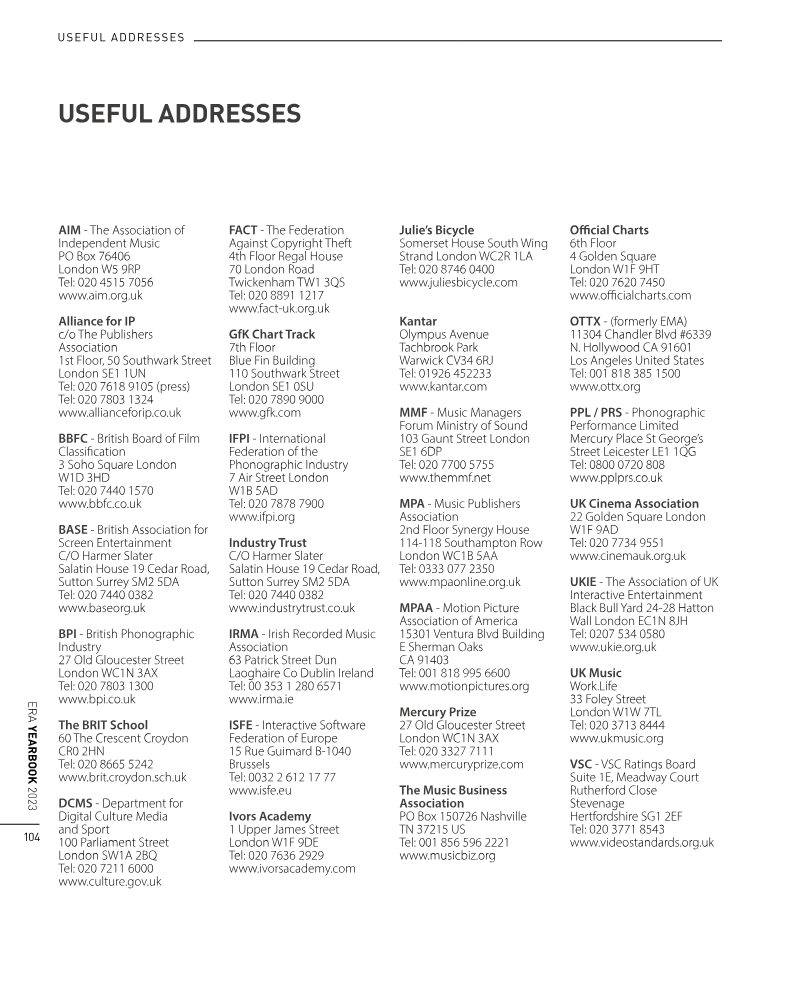 USEFUL ADDRESSES

USEFUL ADDRESSES

AIM - The Association of Independent Music
PO Box 76406
London W5 9RP
Tel: 020 4515 7056
www.aim.org.uk

Alliance for IP
c/o The Publishers Association
1st Floor, 50 Southwark Street
London SE1 1UN
Tel: 020 7618 9105 (press)
Tel: 020 7803 1324
www.allianceforip.co.uk

BBFC - British Board of Film Classification
3 Soho Square London
W1D 3HD
Tel: 020 7440 1570
www.bbfc.co.uk

BASE - British Association for Screen Entertainment
C/O Harmer Slater
Salatin House 19 Cedar Road, Sutton Surrey SM2 5DA
Tel: 020 7440 0382
www.baseorg.uk

BPI - British Phonographic Industry
27 Old Gloucester Street
London WC1N 3AX
Tel: 020 7803 1300
www.bpi.co.uk

The BRIT School
60 The Crescent Croydon
CR0 2HN
Tel: 020 8665 5242
www.brit.croydon.sch.uk

DCMS - Department for Digital Culture Media and Sport
100 Parliament Street
London SW1A 2BQ
Tel: 020 7211 6000
www.culture.gov.uk

FACT - The Federation Against Copyright Theft
4th Floor Regal House
70 London Road
Twickenham TW1 3QS
Tel: 020 8891 1217
www.fact-uk.org.uk

GfK Chart Track
7th Floor
Blue Fin Building
110 Southwark Street
London SE1 0SU
Tel: 020 7890 9000
www.gfk.com

IFPI - International Federation of the Phonographic Industry
7 Air Street London
W1B 5AD
Tel: 020 7878 7900
www.ifpi.org

Industry Trust
C/O Harmer Slater
Salatin House 19 Cedar Road, Sutton Surrey SM2 5DA
Tel: 020 7440 0382
www.industrytrust.co.uk

IRMA - Irish Recorded Music Association
63 Patrick Street Dun Laoghaire Co Dublin Ireland
Tel: 00 353 1 280 6571
www.irma.ie

ISFE - Interactive Software Federation of Europe
15 Rue Guimard B-1040
Brussels
Tel: 0032 2 612 17 77
www.isfe.eu

Ivors Academy
1 Upper James Street
London W1F 9DE
Tel: 020 7636 2929
www.ivorsacademy.com

Julie's Bicycle
Somerset House South Wing
Strand London WC2R 1LA
Tel: 020 8746 0400
www.juliesbicycle.com

Kantar
Olympus Avenue
Tachbrook Park
Warwick CV34 6RJ
Tel: 01926 452233
www.kantar.com

MMF - Music Managers Forum Ministry of Sound
103 Gaunt Street London
SE1 6DP
Tel: 020 7700 5755
www.themmf.net

MPA - Music Publishers Association
2nd Floor Synergy House
114-118 Southampton Row
London WC1B 5AA
Tel: 0333 077 2350
www.mpaonline.org.uk

MPAA - Motion Picture Association of America
15301 Ventura Blvd Building
E Sherman Oaks
CA 91403
Tel: 001 818 995 6600
www.motionpictures.org

Mercury Prize
27 Old Gloucester Street
London WC1N 3AX
Tel: 020 3327 7111
www.mercuryprize.com

The Music Business Association
PO Box 150726 Nashville
TN 37215 US
Tel: 001 856 596 2221
www.musicbiz.org

Official Charts
6th Floor
4 Golden Square
London W1F 9HT
Tel: 020 7620 7450
www.officialcharts.com

OTTX - (formerly EMA)
11304 Chandler Blvd #6339
N. Hollywood CA 91601
Los Angeles United States
Tel: 001 818 385 1500
www.ottx.org

PPL / PRS - Phonographic Performance Limited
Mercury Place St George's Street Leicester LE1 1QG
Tel: 0800 0720 808
www.pplprs.co.uk

UK Cinema Association
22 Golden Square London
W1F 9AD
Tel: 020 7734 9551
www.cinemauk.org.uk

UKIE - The Association of UK Interactive Entertainment
Black Bull Yard 24-28 Hatton Wall London EC1N 8JH
Tel: 0207 534 0580
www.ukie.org.uk

UK Music
Work.Life
33 Foley Street
London W1W 7TL
Tel: 020 3713 8444
www.ukmusic.org

VSC - VSC Ratings Board
Suite 1E, Meadway Court
Rutherford Close
Stevenage
Hertfordshire SG1 2EF
Tel: 020 3771 8543
www.videostandards.org.uk

ERA YEARBOOK 2023

104